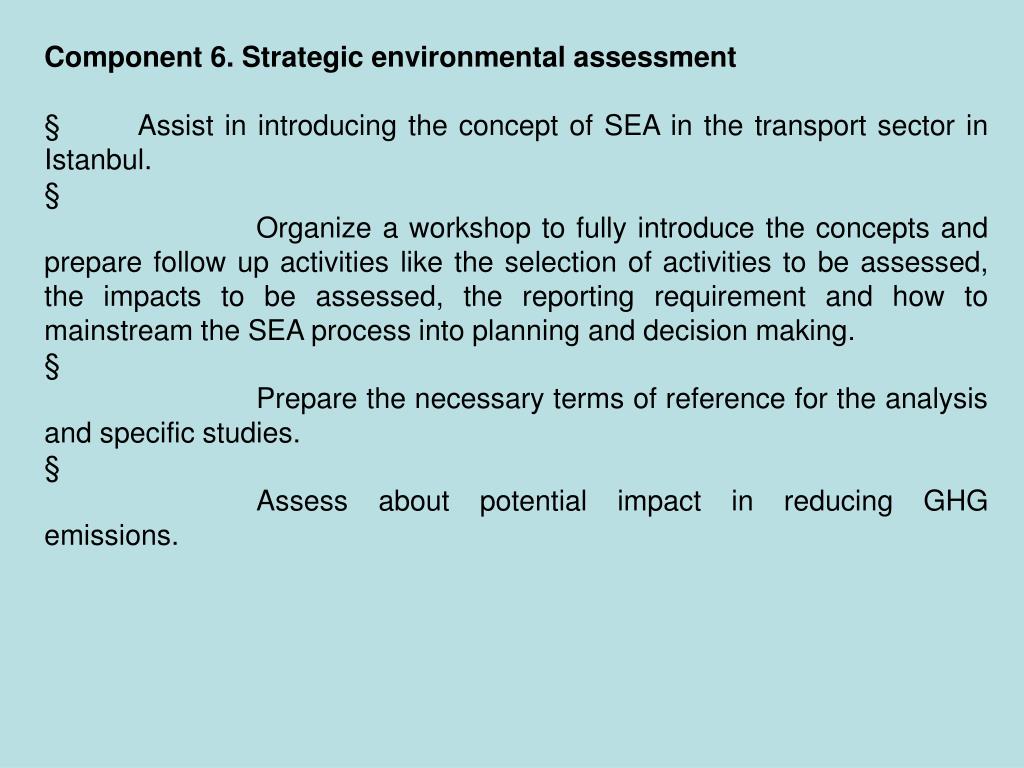 Component 6. Strategic environmental assessment

§ Assist in introducing the concept of SEA in the transport sector in Istanbul.

§

Organize a workshop to fully introduce the concepts and prepare follow up activities like the selection of activities to be assessed, the impacts to be assessed, the reporting requirement and how to mainstream the SEA process into planning and decision making.

§

Prepare the necessary terms of reference for the analysis and specific studies.

§

Assess about potential impact in reducing GHG emissions.